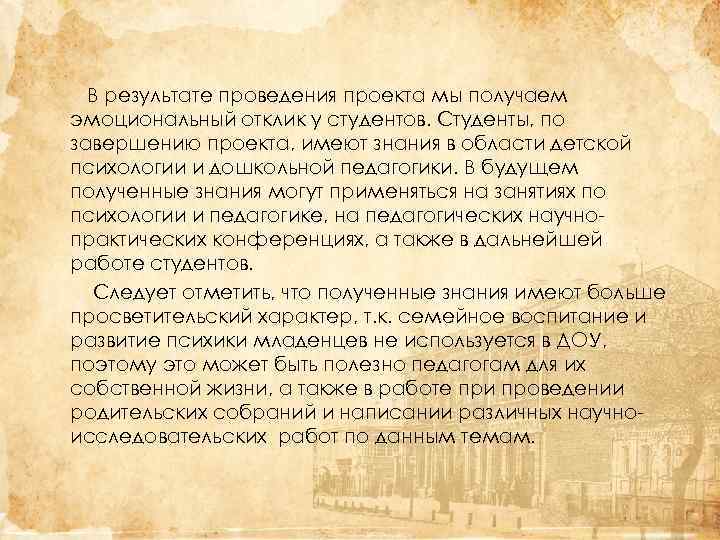 В результате проведения проекта мы получаем эмоциональный отклик у студентов. Студенты, по завершению проекта, имеют знания в области детской психологии и дошкольной педагогики. В будущем полученные знания могут применяться на занятиях по психологии и педагогике, на педагогических научно-практических конференциях, а также в дальнейшей работе студентов.

Следует отметить, что полученные знания имеют больше просветительский характер, т.к. семейное воспитание и развитие психики младенцев не используется в ДОУ, поэтому это может быть полезно педагогам для их собственной жизни, а также в работе при проведении родительских собраний и написании различных научно-исследовательских работ по данным темам.